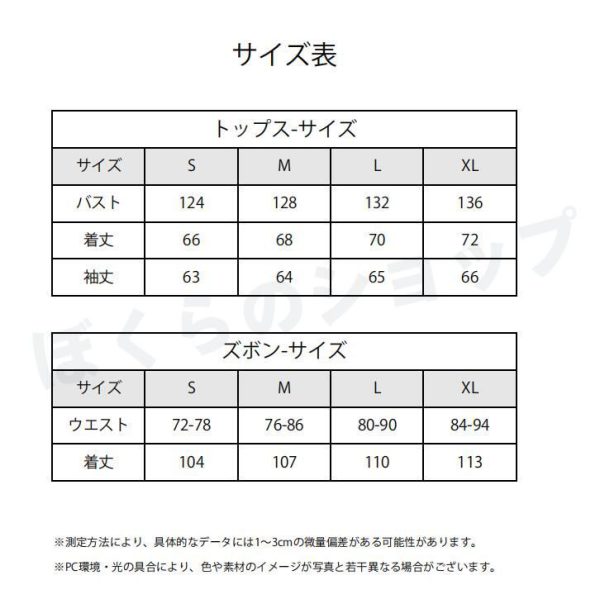 サイズ表

トップス-サイズ

| サイズ | S | M | L | XL |
|---|---|---|---|---|
| バスト | 124 | 128 | 132 | 136 |
| 着丈 | 66 | 68 | 70 | 72 |
| 袖丈 | 63 | 64 | 65 | 66 |

ズボン-サイズ

| サイズ | S | M | L | XL |
|---|---|---|---|---|
| ウエスト | 72-78 | 76-86 | 80-90 | 84-94 |
| 着丈 | 104 | 107 | 110 | 113 |

ぼくらのショップ

※測定方法により、具体的なデータには1～3cmの微量偏差がある可能性があります。

※PC環境・光の具合により、色や素材のイメージが写真と若干異なる場合がございます。